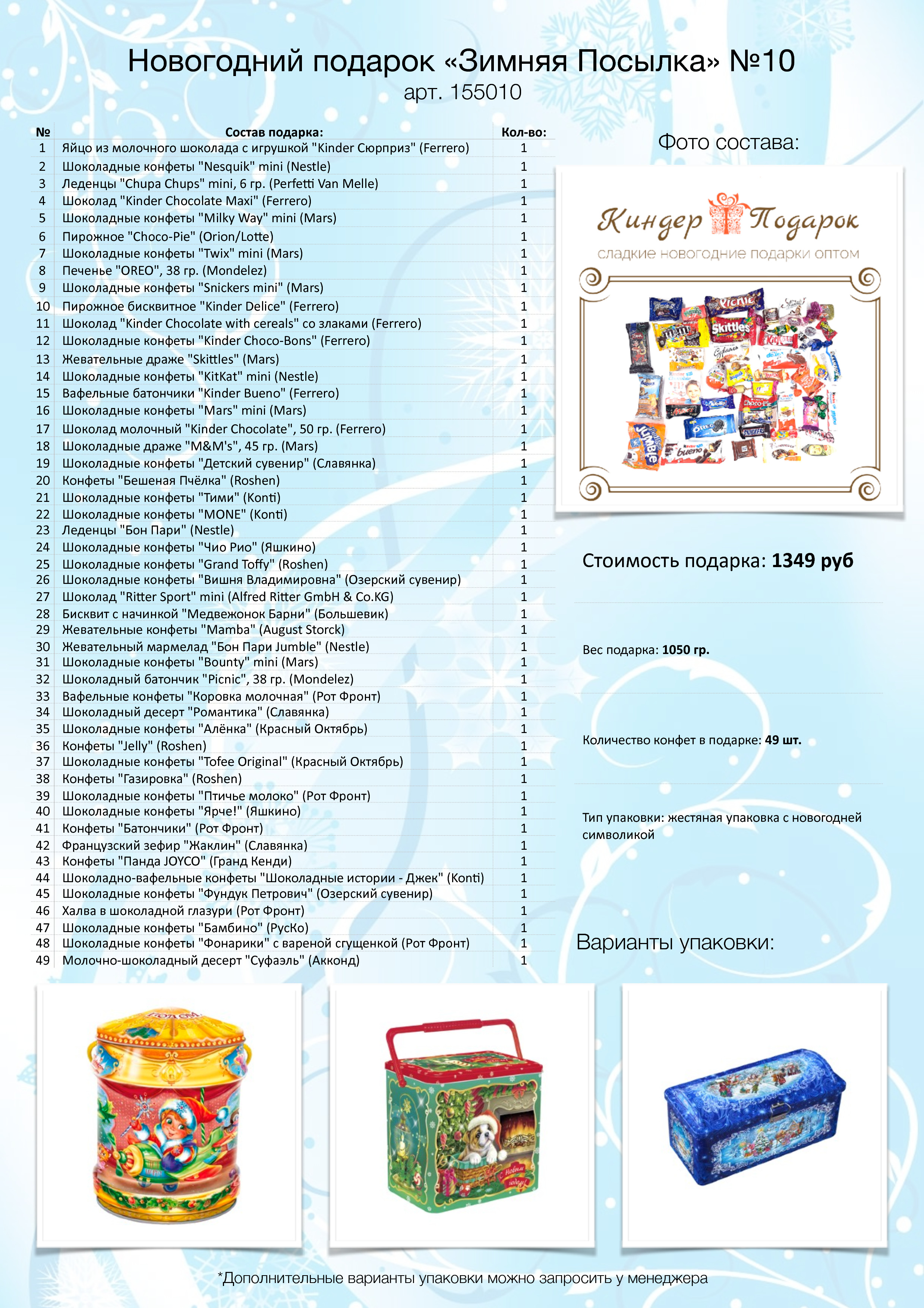 Новогодний подарок «Зимняя Посылка» №10
арт. 155010

| № | Состав подарка: | Кол-во: |
|---|---|---|
| 1 | Яйцо из молочного шоколада с игрушкой "Kinder Сюрприз" (Ferrero) | 1 |
| 2 | Шоколадные конфеты "Nesquik" mini (Nestle) | 1 |
| 3 | Леденцы "Chupa Chups" mini, 6 гр. (Perfetti Van Melle) | 1 |
| 4 | Шоколад "Kinder Chocolate Maxi" (Ferrero) | 1 |
| 5 | Шоколадные конфеты "Milky Way" mini (Mars) | 1 |
| 6 | Пирожное "Choco-Pie" (Orion/Lotte) | 1 |
| 7 | Шоколадные конфеты "Twix" mini (Mars) | 1 |
| 8 | Печенье "OREO", 38 гр. (Mondelez) | 1 |
| 9 | Шоколадные конфеты "Snickers mini" (Mars) | 1 |
| 10 | Пирожное бисквитное "Kinder Delice" (Ferrero) | 1 |
| 11 | Шоколад "Kinder Chocolate with cereals" со злаками (Ferrero) | 1 |
| 12 | Шоколадные конфеты "Kinder Choco-Bons" (Ferrero) | 1 |
| 13 | Жевательные драже "Skittles" (Mars) | 1 |
| 14 | Шоколадные конфеты "KitKat" mini (Nestle) | 1 |
| 15 | Вафельные батончики "Kinder Bueno" (Ferrero) | 1 |
| 16 | Шоколадные конфеты "Mars" mini (Mars) | 1 |
| 17 | Шоколад молочный "Kinder Chocolate", 50 гр. (Ferrero) | 1 |
| 18 | Шоколадные драже "M&M's", 45 гр. (Mars) | 1 |
| 19 | Шоколадные конфеты "Детский сувенир" (Славянка) | 1 |
| 20 | Конфеты "Бешеная Пчёлка" (Roshen) | 1 |
| 21 | Шоколадные конфеты "Тими" (Konti) | 1 |
| 22 | Шоколадные конфеты "MONE" (Konti) | 1 |
| 23 | Леденцы "Бон Пари" (Nestle) | 1 |
| 24 | Шоколадные конфеты "Чио Рио" (Яшкино) | 1 |
| 25 | Шоколадные конфеты "Grand Toffy" (Roshen) | 1 |
| 26 | Шоколадные конфеты "Вишня Владимировна" (Озерский сувенир) | 1 |
| 27 | Шоколад "Ritter Sport" mini (Alfred Ritter GmbH & Co.KG) | 1 |
| 28 | Бисквит с начинкой "Медвежонок Барни" (Большевик) | 1 |
| 29 | Жевательные конфеты "Mamba" (August Storck) | 1 |
| 30 | Жевательный мармелад "Бон Пари Jumble" (Nestle) | 1 |
| 31 | Шоколадные конфеты "Bounty" mini (Mars) | 1 |
| 32 | Шоколадный батончик "Picnic", 38 гр. (Mondelez) | 1 |
| 33 | Вафельные конфеты "Коровка молочная" (Рот Фронт) | 1 |
| 34 | Шоколадный десерт "Романтика" (Славянка) | 1 |
| 35 | Шоколадные конфеты "Алёнка" (Красный Октябрь) | 1 |
| 36 | Конфеты "Jelly" (Roshen) | 1 |
| 37 | Шоколадные конфеты "Tofee Original" (Красный Октябрь) | 1 |
| 38 | Конфеты "Газировка" (Roshen) | 1 |
| 39 | Шоколадные конфеты "Птичье молоко" (Рот Фронт) | 1 |
| 40 | Шоколадные конфеты "Ярче!" (Яшкино) | 1 |
| 41 | Конфеты "Батончики" (Рот Фронт) | 1 |
| 42 | Французский зефир "Жаклин" (Славянка) | 1 |
| 43 | Конфеты "Панда JOYCO" (Гранд Кенди) | 1 |
| 44 | Шоколадно-вафельные конфеты "Шоколадные истории - Джек" (Konti) | 1 |
| 45 | Шоколадные конфеты "Фундук Петрович" (Озерский сувенир) | 1 |
| 46 | Халва в шоколадной глазури (Рот Фронт) | 1 |
| 47 | Шоколадные конфеты "Бамбино" (РусКо) | 1 |
| 48 | Шоколадные конфеты "Фонарики" с вареной сгущенкой (Рот Фронт) | 1 |
| 49 | Молочно-шоколадный десерт "Суфаэль" (Акконд) | 1 |

Фото состава:

Киндер Подарок
сладкие новогодние подарки оптом

Стоимость подарка: 1349 руб

Вес подарка: 1050 гр.

Количество конфет в подарке: 49 шт.

Тип упаковки: жестяная упаковка с новогодней символикой

Варианты упаковки:

*Дополнительные варианты упаковки можно запросить у менеджера